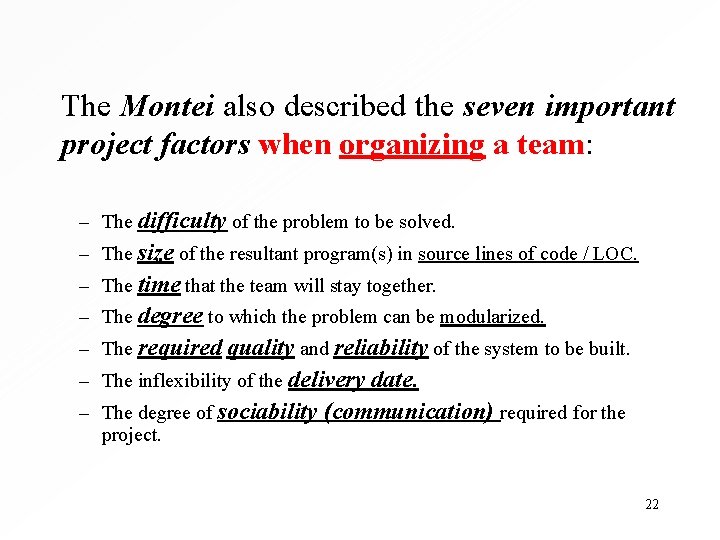 The Montei also described the seven important project factors when organizing a team:

– The difficulty of the problem to be solved.
– The size of the resultant program(s) in source lines of code / LOC.
– The time that the team will stay together.
– The degree to which the problem can be modularized.
– The required quality and reliability of the system to be built.
– The inflexibility of the delivery date.
– The degree of sociability (communication) required for the project.

22